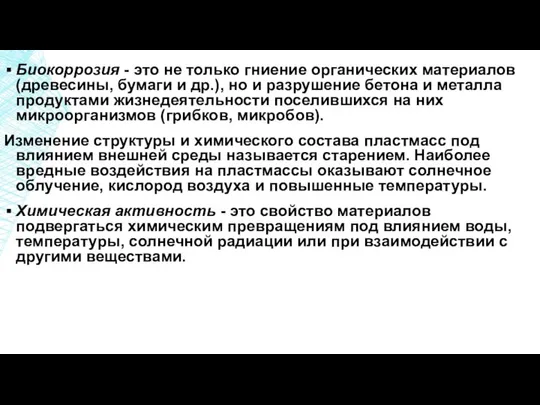 ▪ Биокоррозия - это не только гниение органических материалов (древесины, бумаги и др.), но и разрушение бетона и металла продуктами жизнедеятельности поселившихся на них микроорганизмов (грибков, микробов).

Изменение структуры и химического состава пластмасс под влиянием внешней среды называется старением. Наиболее вредные воздействия на пластмассы оказывают солнечное облучение, кислород воздуха и повышенные температуры.

▪ Химическая активность - это свойство материалов подвергаться химическим превращениям под влиянием воды, температуры, солнечной радиации или при взаимодействии с другими веществами.